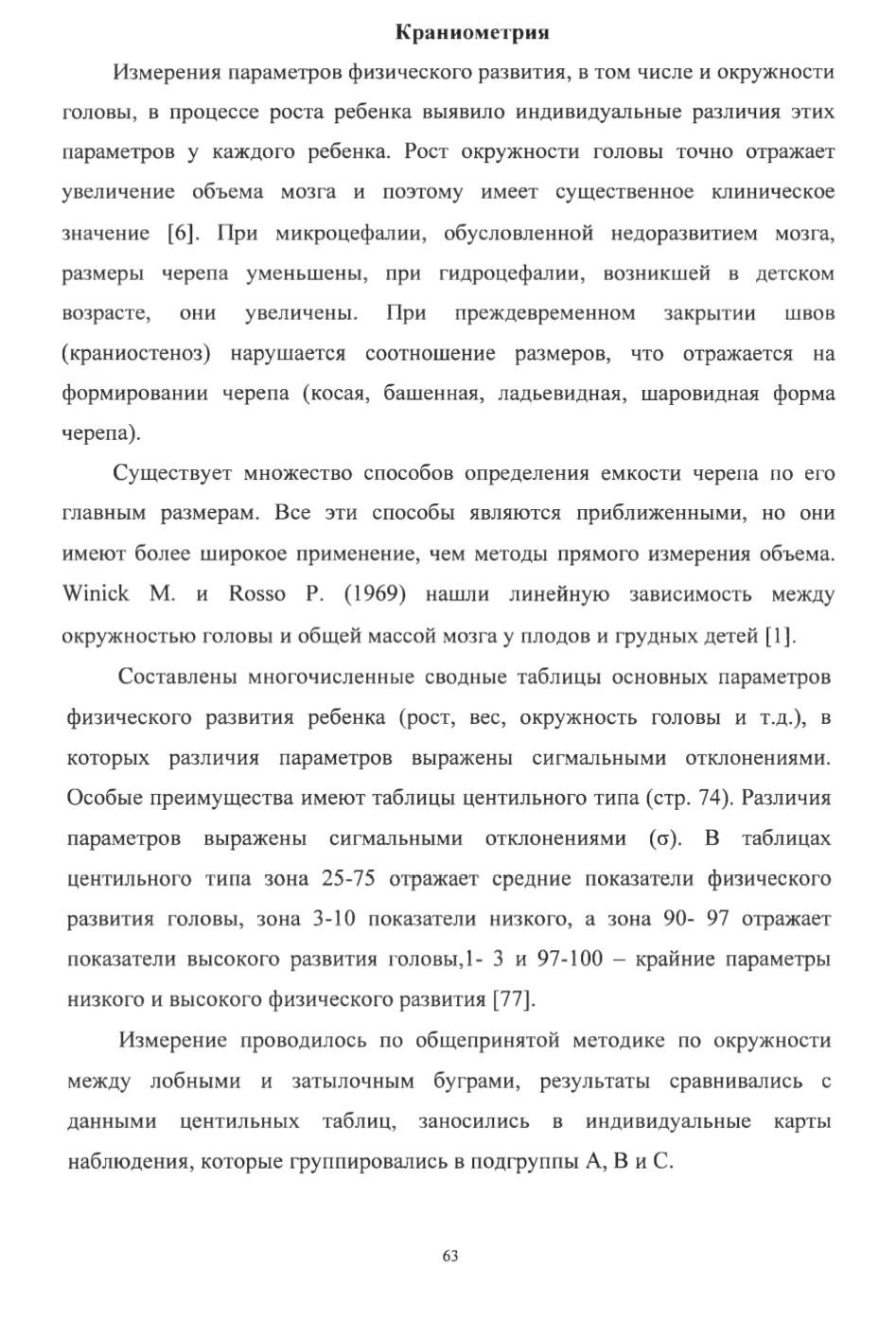 Краниометрия

Измерения параметров физического развития, в том числе и окружности головы, в процессе роста ребенка выявило индивидуальные различия этих параметров у каждого ребенка. Рост окружности головы точно отражает увеличение объема мозга и поэтому имеет существенное клиническое значение [6]. При микроцефалии, обусловленной недоразвитием мозга, размеры черепа уменьшены, при гидроцефалии, возникшей в детском возрасте, они увеличены. При преждевременном закрытии швов (краниостеноз) нарушается соотношение размеров, что отражается на формировании черепа (косая, башенная, ладьевидная, шаровидная форма черепа).

Существует множество способов определения емкости черепа по его главным размерам. Все эти способы являются приближенными, но они имеют более широкое применение, чем методы прямого измерения объема. Winick M. и Rosso P. (1969) нашли линейную зависимость между окружностью головы и общей массой мозга у плодов и грудных детей [1].

Составлены многочисленные сводные таблицы основных параметров физического развития ребенка (рост, вес, окружность головы и т.д.), в которых различия параметров выражены сигмальными отклонениями. Особые преимущества имеют таблицы центильного типа (стр. 74). Различия параметров выражены сигмальными отклонениями (σ). В таблицах центильного типа зона 25-75 отражает средние показатели физического развития головы, зона 3-10 показатели низкого, а зона 90- 97 отражает показатели высокого развития головы,1- 3 и 97-100 – крайние параметры низкого и высокого физического развития [77].

Измерение проводилось по общепринятой методике по окружности между лобными и затылочным буграми, результаты сравнивались с данными центильных таблиц, заносились в индивидуальные карты наблюдения, которые группировались в подгруппы А, В и С.

63